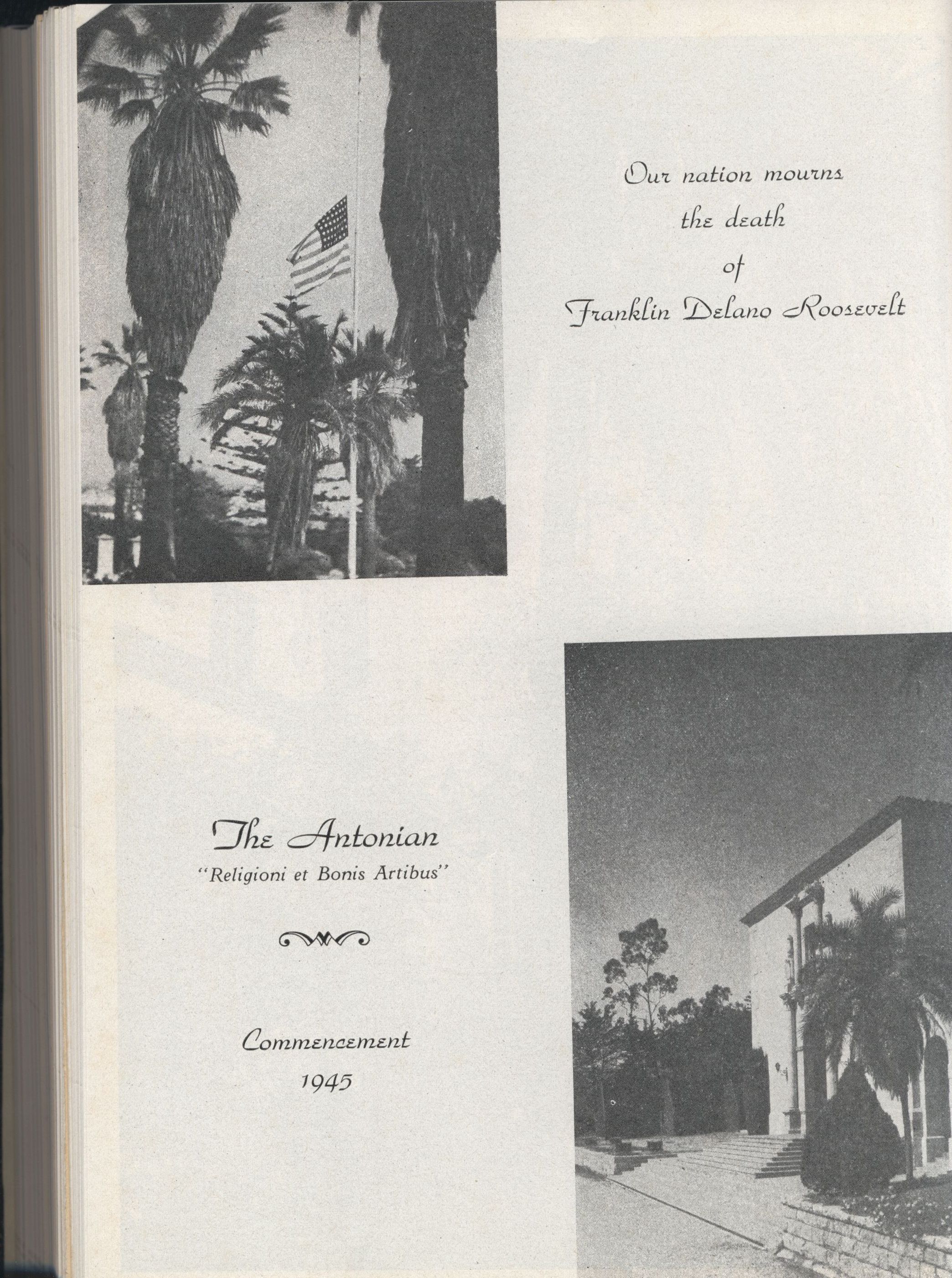 Our nation mourns
the death
of
Franklin Delano Roosevelt

The Antonian
"Religioni et Bonis Artibus"

Commencement
1945